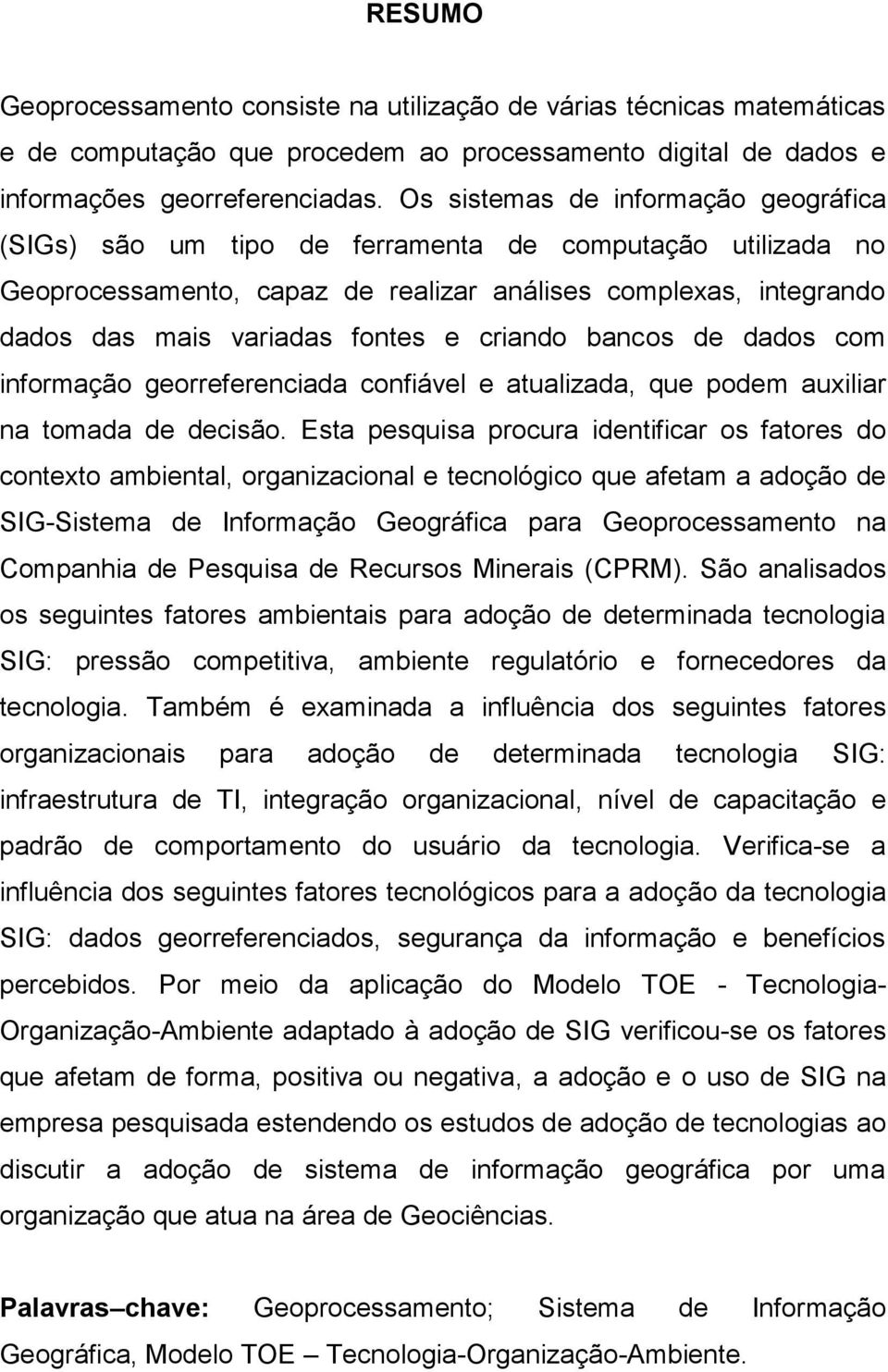 RESUMO

Geoprocessamento consiste na utilização de várias técnicas matemáticas e de computação que procedem ao processamento digital de dados e informações georreferenciadas. Os sistemas de informação geográfica (SIGs) são um tipo de ferramenta de computação utilizada no Geoprocessamento, capaz de realizar análises complexas, integrando dados das mais variadas fontes e criando bancos de dados com informação georreferenciada confiável e atualizada, que podem auxiliar na tomada de decisão. Esta pesquisa procura identificar os fatores do contexto ambiental, organizacional e tecnológico que afetam a adoção de SIG-Sistema de Informação Geográfica para Geoprocessamento na Companhia de Pesquisa de Recursos Minerais (CPRM). São analisados os seguintes fatores ambientais para adoção de determinada tecnologia SIG: pressão competitiva, ambiente regulatório e fornecedores da tecnologia. Também é examinada a influência dos seguintes fatores organizacionais para adoção de determinada tecnologia SIG: infraestrutura de TI, integração organizacional, nível de capacitação e padrão de comportamento do usuário da tecnologia. Verifica-se a influência dos seguintes fatores tecnológicos para a adoção da tecnologia SIG: dados georreferenciados, segurança da informação e benefícios percebidos. Por meio da aplicação do Modelo TOE - Tecnologia-Organização-Ambiente adaptado à adoção de SIG verificou-se os fatores que afetam de forma, positiva ou negativa, a adoção e o uso de SIG na empresa pesquisada estendendo os estudos de adoção de tecnologias ao discutir a adoção de sistema de informação geográfica por uma organização que atua na área de Geociências.

Palavras–chave: Geoprocessamento; Sistema de Informação Geográfica, Modelo TOE – Tecnologia-Organização-Ambiente.